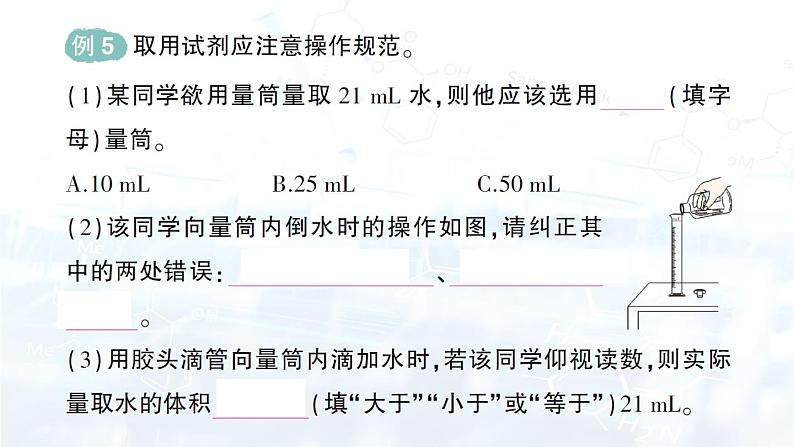 例5 取用试剂应注意操作规范。

(1)某同学欲用量筒量取21 mL水,则他应该选用____(填字母)量筒。

A.10 mL B.25 mL C.50 mL

(2)该同学向量筒内倒水时的操作如图,请纠正其中的两处错误:____、____。

(3)用胶头滴管向量筒内滴加水时,若该同学仰视读数,则实际量取水的体积____(填“大于”“小于”或“等于”)21 mL。